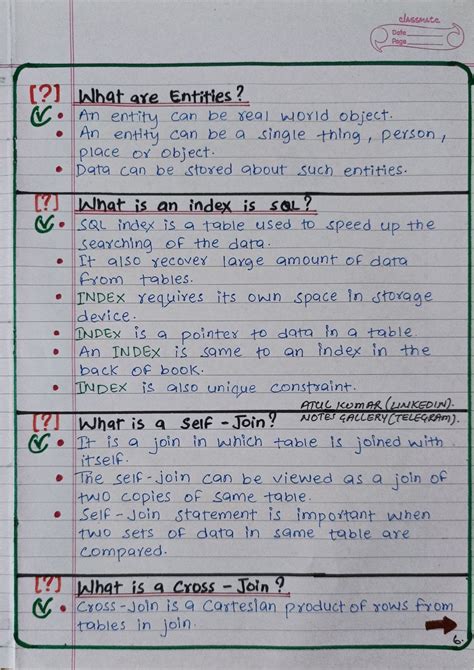 classmate
Date
Page

[?] What are Entities?
• An entity can be real world object.
• An entity can be a single thing, person, place or object.
• Data can be stored about such entities.

[?] What is an index is SQL?
• SQL index is a table used to speed up the searching of the data.
• It also recover large amount of data from tables.
• INDEX requires its own space in storage device.
• INDEX is a pointer to data in a table.
• An INDEX is same to an index in the back of book.
• INDEX is also unique constraint.

ATUL KUMAR (LINKEDIN).
NOTES GALLERY (TELEGRAM).

[?] What is a Self-Join?
• It is a join in which table is joined with itself.
• The self-join can be viewed as a join of two copies of same table.
• Self-Join statement is important when two sets of data in same table are compared.

[?] What is a Cross-Join?
• Cross-Join is a Cartesian product of rows from tables in join.

6.